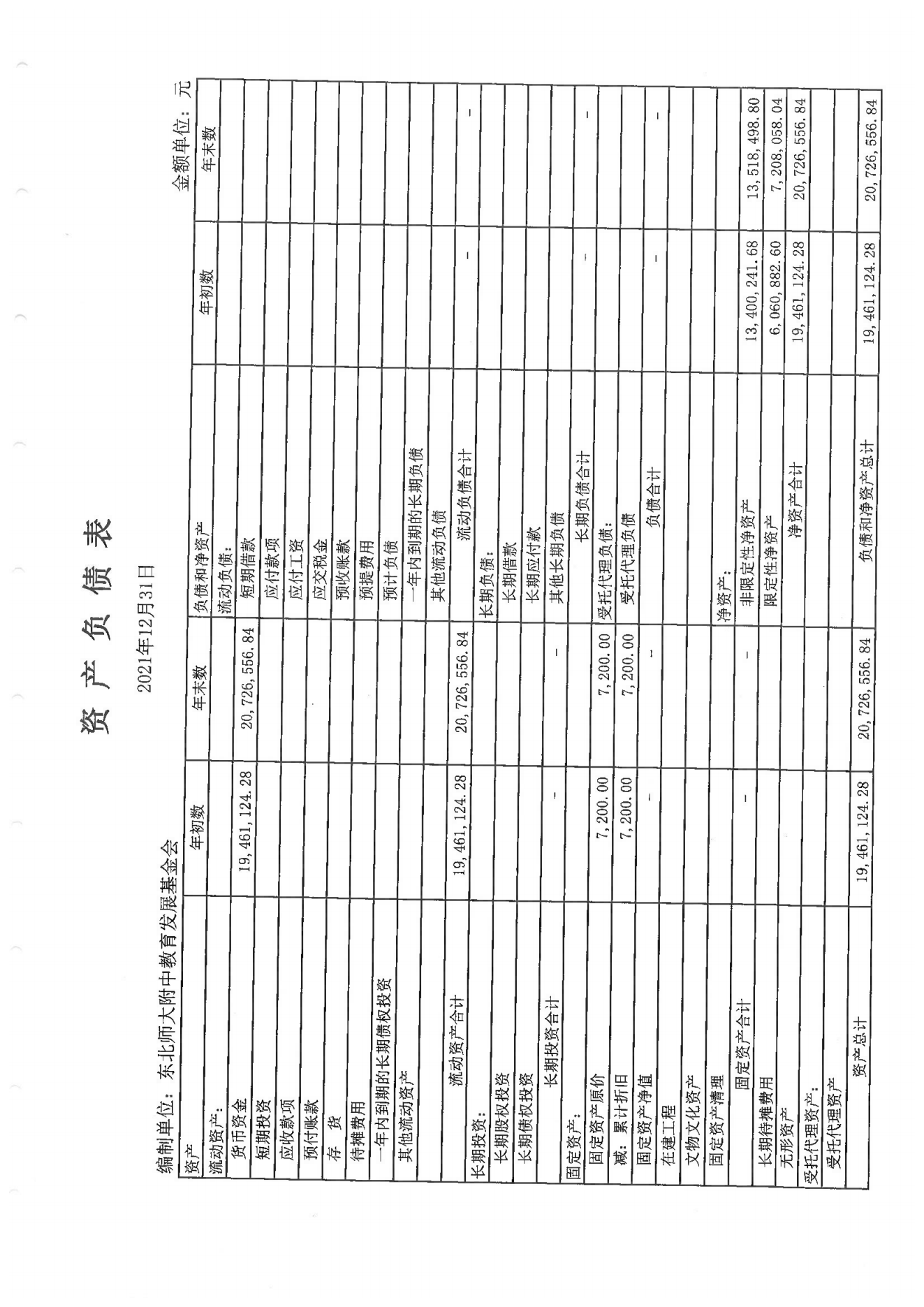 资 产 负 债 表

2021年12月31日

编制单位：东北师大附中教育发展基金会 金额单位：元

| 资产 | 年初数 | 年末数 | 负债和净资产 | 年初数 | 年末数 |
|---|---|---|---|---|---|
| 流动资产： | | | 流动负债： | | |
| 货币资金 | 19,461,124.28 | 20,726,556.84 | 短期借款 | | |
| 短期投资 | | | 应付款项 | | |
| 应收款项 | | | 应付工资 | | |
| 预付账款 | | | 应交税金 | | |
| 存 货 | | | 预收账款 | | |
| 待摊费用 | | | 预提费用 | | |
| 一年内到期的长期债权投资 | | | 预计负债 | | |
| 其他流动资产 | | | 一年内到期的长期负债 | | |
| | | | 其他流动负债 | | |
| 流动资产合计 | 19,461,124.28 | 20,726,556.84 | 流动负债合计 | - | - |
| 长期投资： | | | 长期负债： | | |
| 长期股权投资 | | | 长期借款 | | |
| 长期债权投资 | | | 长期应付款 | | |
| 长期投资合计 | - | - | 其他长期负债 | | |
| 固定资产： | | | 长期负债合计 | - | - |
| 固定资产原价 | 7,200.00 | 7,200.00 | 受托代理负债： | | |
| 减：累计折旧 | 7,200.00 | 7,200.00 | 受托代理负债 | | |
| 固定资产净值 | - | - | 负债合计 | - | - |
| 在建工程 | | | | | |
| 文物文化资产 | | | | | |
| 固定资产清理 | | | 净资产： | | |
| 固定资产合计 | - | - | 非限定性净资产 | 13,400,241.68 | 13,518,498.80 |
| 长期待摊费用 | | | 限定性净资产 | 6,060,882.60 | 7,208,058.04 |
| 无形资产 | | | 净资产合计 | 19,461,124.28 | 20,726,556.84 |
| 受托代理资产： | | | | | |
| 受托代理资产 | | | | | |
| 资产总计 | 19,461,124.28 | 20,726,556.84 | 负债和净资产总计 | 19,461,124.28 | 20,726,556.84 |